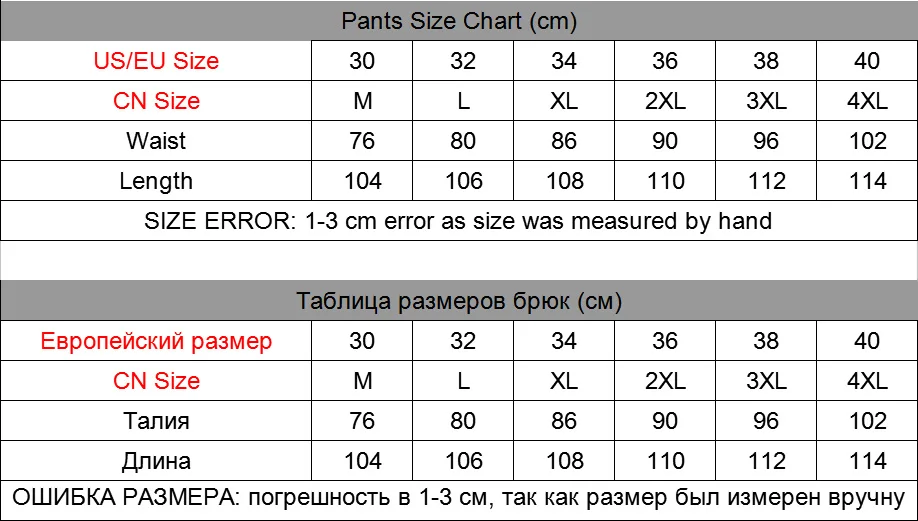 Pants Size Chart (cm)

| US/EU Size | 30 | 32 | 34 | 36 | 38 | 40 |
|---|---|---|---|---|---|---|
| CN Size | M | L | XL | 2XL | 3XL | 4XL |
| Waist | 76 | 80 | 86 | 90 | 96 | 102 |
| Length | 104 | 106 | 108 | 110 | 112 | 114 |

SIZE ERROR: 1-3 cm error as size was measured by hand

Таблица размеров брюк (см)

| Европейский размер | 30 | 32 | 34 | 36 | 38 | 40 |
|---|---|---|---|---|---|---|
| CN Size | M | L | XL | 2XL | 3XL | 4XL |
| Талия | 76 | 80 | 86 | 90 | 96 | 102 |
| Длина | 104 | 106 | 108 | 110 | 112 | 114 |

ОШИБКА РАЗМЕРА: погрешность в 1-3 см, так как размер был измерен вручну